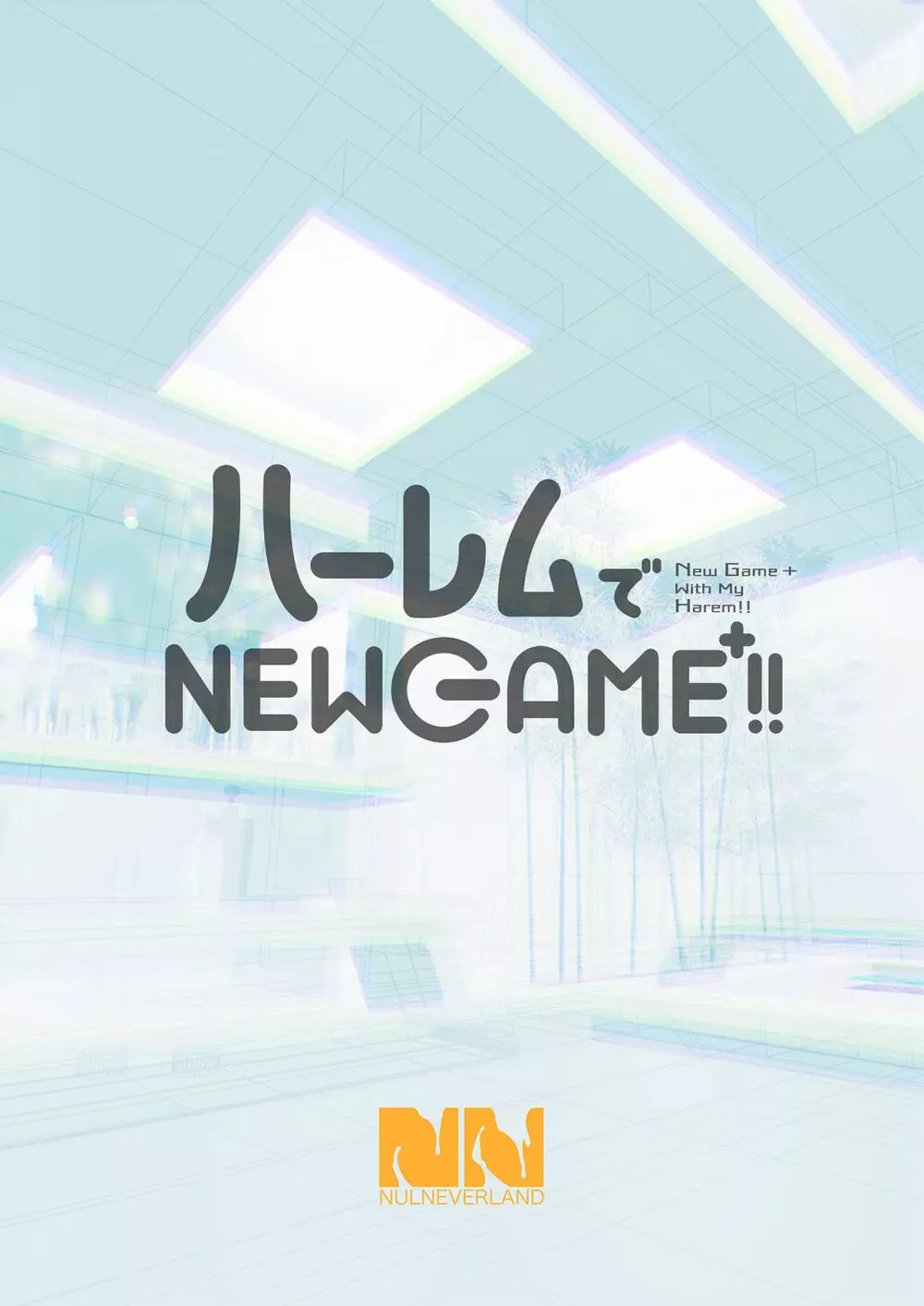 ハーレムで NEWGAME+!!

New Game + With My Harem!!

NN
NULNEVERLAND